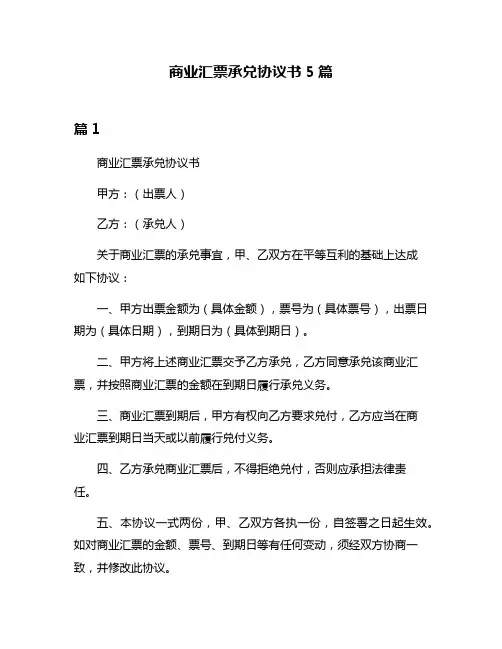 商业汇票承兑协议书 5 篇

篇 1

商业汇票承兑协议书

甲方：（出票人）

乙方：（承兑人）

关于商业汇票的承兑事宜，甲、乙双方在平等互利的基础上达成如下协议：

一、甲方出票金额为（具体金额），票号为（具体票号），出票日期为（具体日期），到期日为（具体到期日）。

二、甲方将上述商业汇票交予乙方承兑，乙方同意承兑该商业汇票，并按照商业汇票的金额在到期日履行承兑义务。

三、商业汇票到期后，甲方有权向乙方要求兑付，乙方应当在商业汇票到期日当天或以前履行兑付义务。

四、乙方承兑商业汇票后，不得拒绝兑付，否则应承担法律责任。

五、本协议一式两份，甲、乙双方各执一份，自签署之日起生效。如对商业汇票的金额、票号、到期日等有任何变动，须经双方协商一致，并修改此协议。